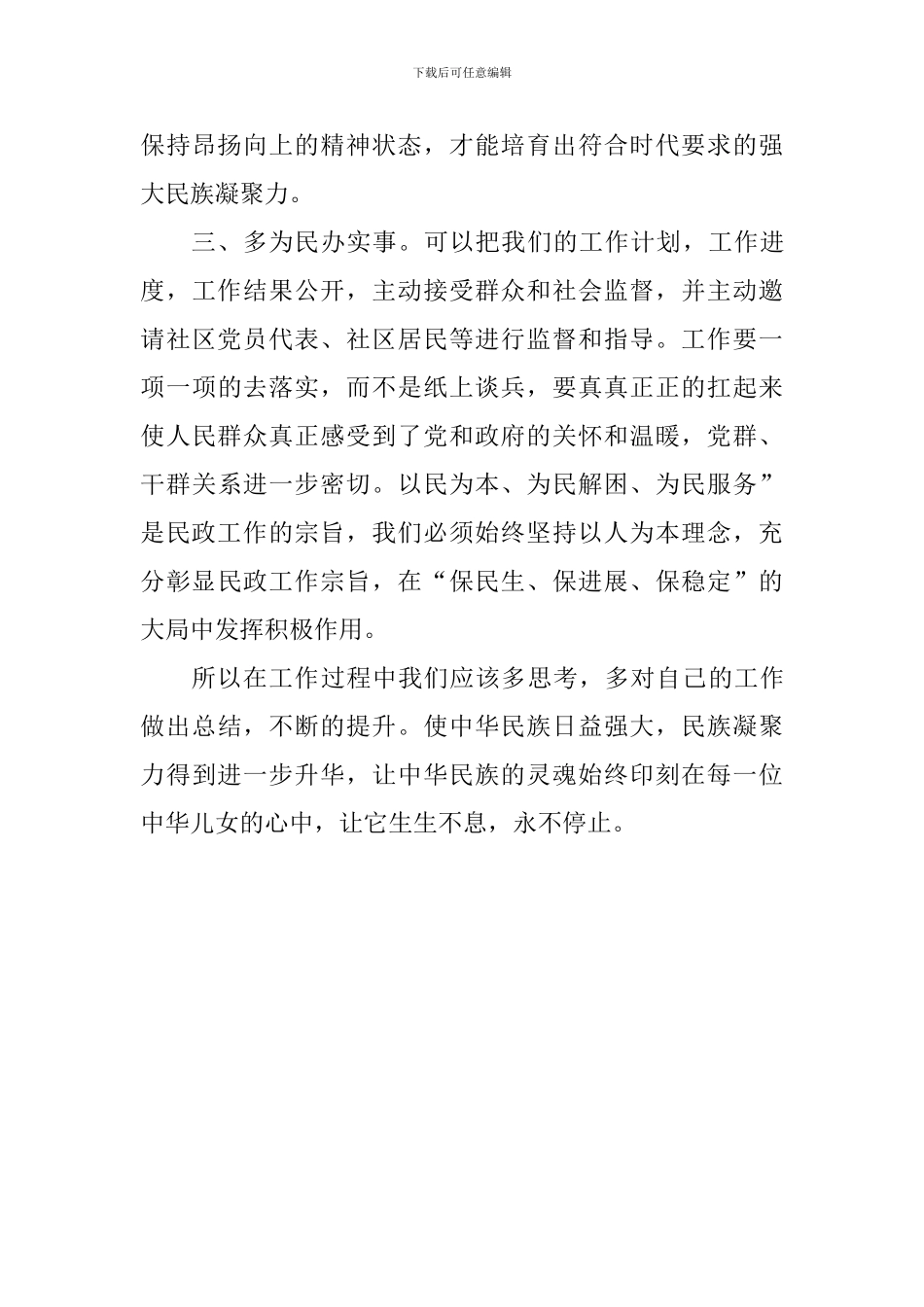 下载后可任意编辑

保持昂扬向上的精神状态，才能培育出符合时代要求的强大民族凝聚力。

三、多为民办实事。可以把我们的工作计划，工作进度，工作结果公开，主动接受群众和社会监督，并主动邀请社区党员代表、社区居民等进行监督和指导。工作要一项一项的去落实，而不是纸上谈兵，要真真正正的扛起来使人民群众真正感受到了党和政府的关怀和温暖，党群、干群关系进一步密切。以民为本、为民解困、为民服务”是民政工作的宗旨，我们必须始终坚持以人为本理念，充分彰显民政工作宗旨，在“保民生、保进展、保稳定”的大局中发挥积极作用。

所以在工作过程中我们应该多思考，多对自己的工作做出总结，不断的提升。使中华民族日益强大，民族凝聚力得到进一步升华，让中华民族的灵魂始终印刻在每一位中华儿女的心中，让它生生不息，永不停止。